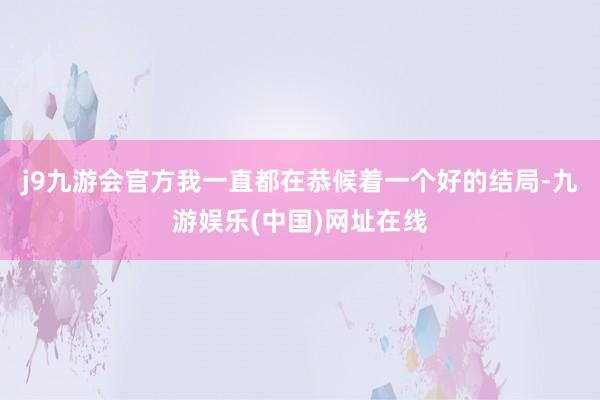 j9九游会官方我一直都在恭候着一个好的结局-九游娱乐(中国)网址在线